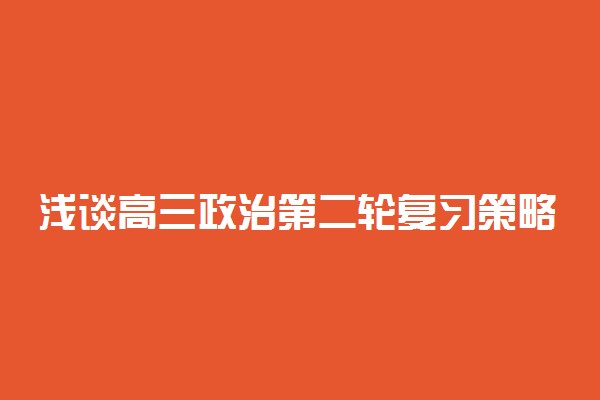 浅谈高三政治第二轮复习策略